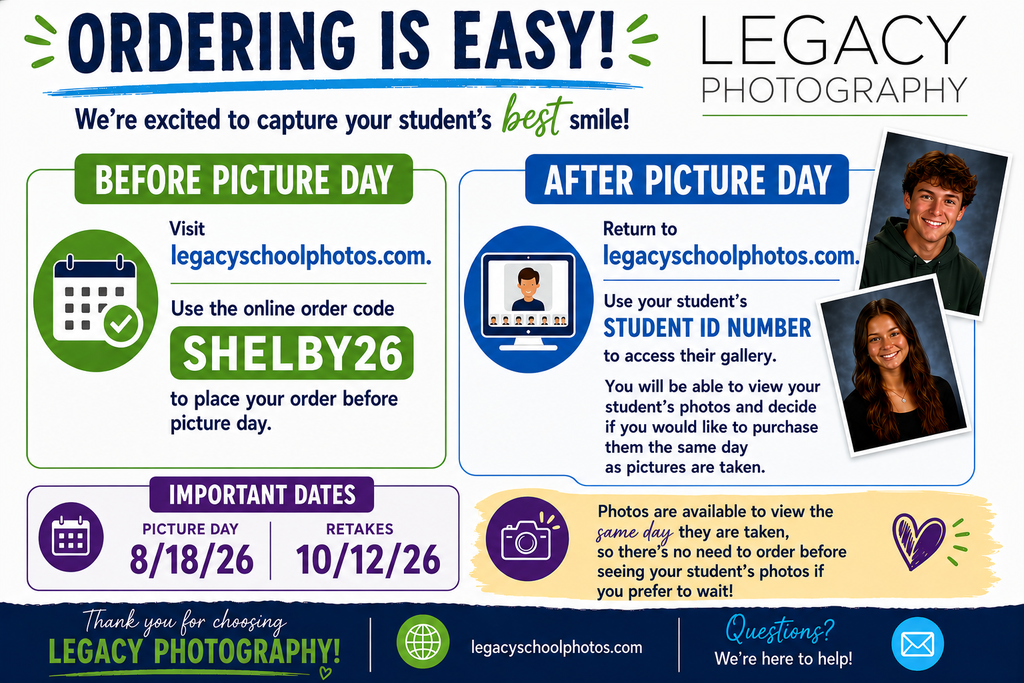 ORDERING IS EASY!

LEGACY
PHOTOGRAPHY

We're excited to capture your student's best smile!

BEFORE PICTURE DAY

Visit legacyschoolphotos.com.

Use the online order code

SHELBY26

to place your order before picture day.

AFTER PICTURE DAY

Return to legacyschoolphotos.com.

Use your student's STUDENT ID NUMBER to access their gallery.

You will be able to view your student's photos and decide if you would like to purchase them the same day as pictures are taken.

IMPORTANT DATES

PICTURE DAY
8/18/26

RETAKES
10/12/26

Photos are available to view the same day they are taken, so there's no need to order before seeing your student's photos if you prefer to wait!

Thank you for choosing
LEGACY PHOTOGRAPHY!

legacyschoolphotos.com

Questions?
We're here to help!